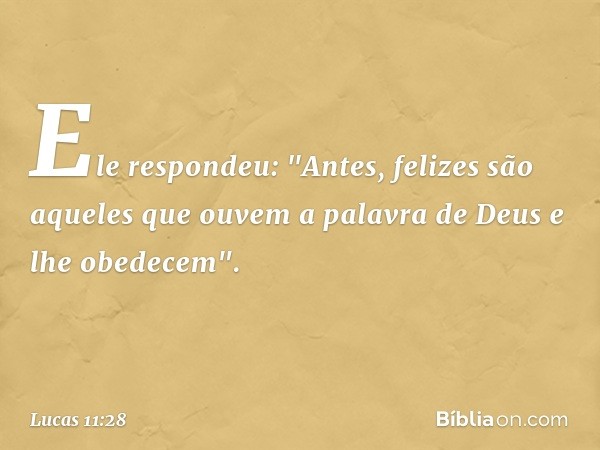 Ele respondeu: "Antes, felizes são aqueles que ouvem a palavra de Deus e lhe obedecem".

Lucas 11:28

Bíbliaon.com